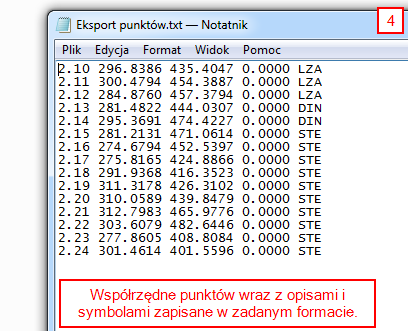 Eksport punktów.txt — Notatnik

4

Plik Edycja Format Widok Pomoc

2.10 296.8386 435.4047 0.0000 LZA
2.11 300.4794 454.3887 0.0000 LZA
2.12 284.8760 457.3794 0.0000 LZA
2.13 281.4822 444.0307 0.0000 DIN
2.14 295.3691 474.4227 0.0000 DIN
2.15 281.2131 471.0614 0.0000 STE
2.16 274.6794 452.5397 0.0000 STE
2.17 275.8165 424.8866 0.0000 STE
2.18 291.9368 416.3523 0.0000 STE
2.19 311.3178 426.3102 0.0000 STE
2.20 310.0589 439.8479 0.0000 STE
2.21 312.7983 465.9776 0.0000 STE
2.22 303.6079 482.6446 0.0000 STE
2.23 277.8605 408.8084 0.0000 STE
2.24 301.4614 401.5596 0.0000 STE

Współrzędne punktów wraz z opisami i symbolami zapisane w zadanym formacie.